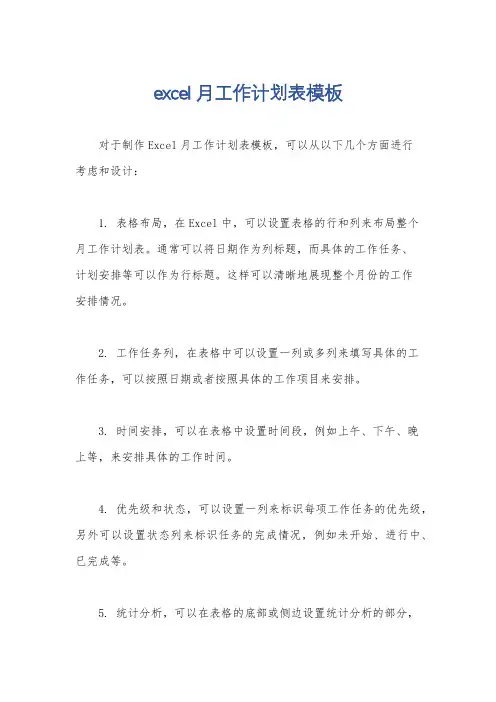 excel 月工作计划表模板

对于制作 Excel 月工作计划表模板，可以从以下几个方面进行考虑和设计：

1. 表格布局，在 Excel 中，可以设置表格的行和列来布局整个月工作计划表。通常可以将日期作为列标题，而具体的工作任务、计划安排等可以作为行标题。这样可以清晰地展现整个月份的工作安排情况。

2. 工作任务列，在表格中可以设置一列或多列来填写具体的工作任务，可以按照日期或者按照具体的工作项目来安排。

3. 时间安排，可以在表格中设置时间段，例如上午、下午、晚上等，来安排具体的工作时间。

4. 优先级和状态，可以设置一列来标识每项工作任务的优先级，另外可以设置状态列来标识任务的完成情况，例如未开始、进行中、已完成等。

5. 统计分析，可以在表格的底部或侧边设置统计分析的部分，